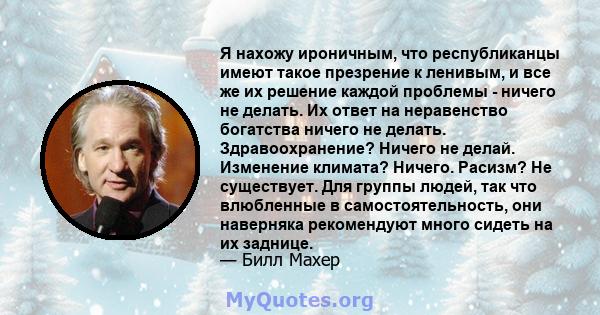 Я нахожу ироничным, что республиканцы имеют такое презрение к ленивым, и все же их решение каждой проблемы - ничего не делать. Их ответ на неравенство богатства ничего не делать. Здравоохранение? Ничего не делай. Изменение климата? Ничего. Расизм? Не существует. Для группы людей, так что влюбленные в самостоятельность, они наверняка рекомендуют много сидеть на их заднице.
— Билл Махер

MyQuotes.org